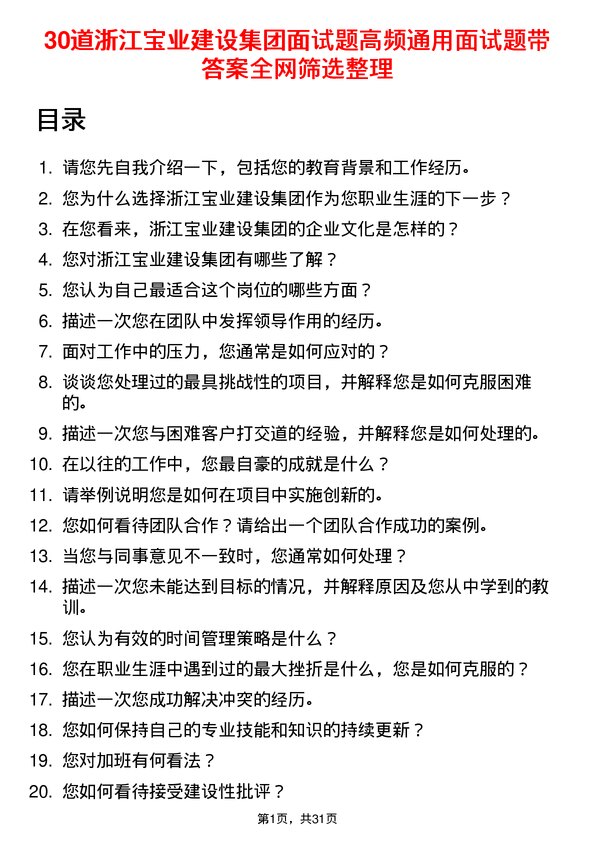 30道浙江宝业建设集团面试题高频通用面试题带答案全网筛选整理

目录

1. 请您先自我介绍一下，包括您的教育背景和工作经历。
2. 您为什么选择浙江宝业建设集团作为您职业生涯的下一步？
3. 在您看来，浙江宝业建设集团的企业文化是怎样的？
4. 您对浙江宝业建设集团有哪些了解？
5. 您认为自己最适合这个岗位的哪些方面？
6. 描述一次您在团队中发挥领导作用的经历。
7. 面对工作中的压力，您通常是如何应对的？
8. 谈谈您处理过的最具挑战性的项目，并解释您是如何克服困难的。
9. 描述一次您与困难客户打交道的经验，并解释您是如何处理的。
10. 在以往的工作中，您最自豪的成就是什么？
11. 请举例说明您是如何在项目中实施创新的。
12. 您如何看待团队合作？请给出一个团队合作成功的案例。
13. 当您与同事意见不一致时，您通常如何处理？
14. 描述一次您未能达到目标的情况，并解释原因及您从中学到的教训。
15. 您认为有效的时间管理策略是什么？
16. 您在职业生涯中遇到过的最大挫折是什么，您是如何克服的？
17. 描述一次您成功解决冲突的经历。
18. 您如何保持自己的专业技能和知识的持续更新？
19. 您对加班有何看法？
20. 您如何看待接受建设性批评？

第1页，共31页